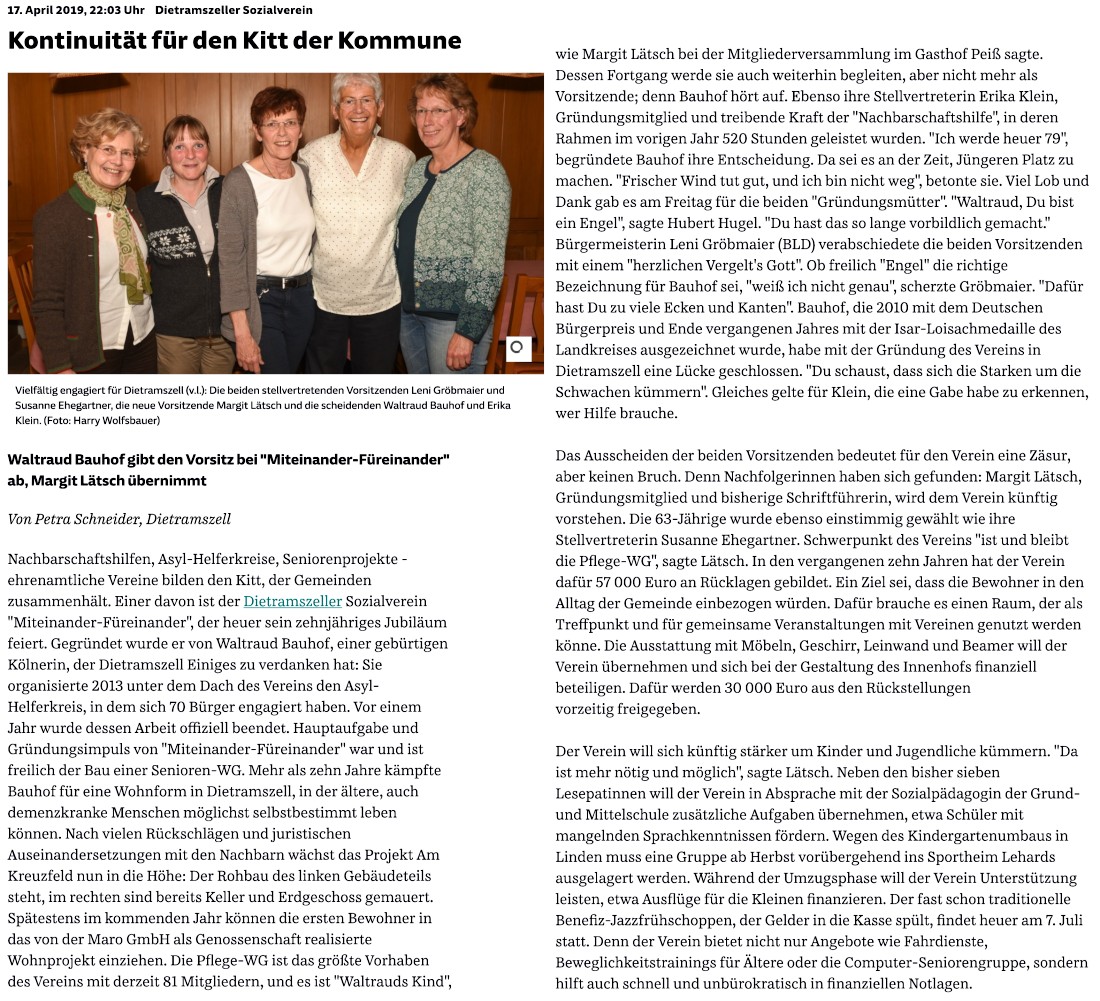 17. April 2019, 22:03 Uhr Dietramszeller Sozialverein

Kontinuität für den Kitt der Kommune

Vielfältig engagiert für Dietramszell (v.l.): Die beiden stellvertretenden Vorsitzenden Leni Gröbmaier und Susanne Ehegartner, die neue Vorsitzende Margit Lätsch und die scheidenden Waltraud Bauhof und Erika Klein. (Foto: Harry Wolfsbauer)

Waltraud Bauhof gibt den Vorsitz bei "Miteinander-Füreinander" ab, Margit Lätsch übernimmt

Von Petra Schneider, Dietramszell

Nachbarschaftshilfen, Asyl-Helferkreise, Seniorenprojekte - ehrenamtliche Vereine bilden den Kitt, der Gemeinden zusammenhält. Einer davon ist der Dietramszeller Sozialverein "Miteinander-Füreinander", der heuer sein zehnjähriges Jubiläum feiert. Gegründet wurde er von Waltraud Bauhof, einer gebürtigen Kölnerin, der Dietramszell Einiges zu verdanken hat: Sie organisierte 2013 unter dem Dach des Vereins den Asyl-Helferkreis, in dem sich 70 Bürger engagiert haben. Vor einem Jahr wurde dessen Arbeit offiziell beendet. Hauptaufgabe und Gründungsimpuls von "Miteinander-Füreinander" war und ist freilich der Bau einer Senioren-WG. Mehr als zehn Jahre kämpfte Bauhof für eine Wohnform in Dietramszell, in der ältere, auch demenzkranke Menschen möglichst selbstbestimmt leben können. Nach vielen Rückschlägen und juristischen Auseinandersetzungen mit den Nachbarn wächst das Projekt Am Kreuzfeld nun in die Höhe: Der Rohbau des linken Gebäudeteils steht, im rechten sind bereits Keller und Erdgeschoss gemauert. Spätestens im kommenden Jahr können die ersten Bewohner in das von der Maro GmbH als Genossenschaft realisierte Wohnprojekt einziehen. Die Pflege-WG ist das größte Vorhaben des Vereins mit derzeit 81 Mitgliedern, und es ist "Waltrauds Kind", wie Margit Lätsch bei der Mitgliederversammlung im Gasthof Peiß sagte. Dessen Fortgang werde sie auch weiterhin begleiten, aber nicht mehr als Vorsitzende; denn Bauhof hört auf. Ebenso ihre Stellvertreterin Erika Klein, Gründungsmitglied und treibende Kraft der "Nachbarschaftshilfe", in deren Rahmen im vorigen Jahr 520 Stunden geleistet wurden. "Ich werde heuer 79", begründete Bauhof ihre Entscheidung. Da sei es an der Zeit, Jüngeren Platz zu machen. "Frischer Wind tut gut, und ich bin nicht weg", betonte sie. Viel Lob und Dank gab es am Freitag für die beiden "Gründungsmütter". "Waltraud, Du bist ein Engel", sagte Hubert Hugel. "Du hast das so lange vorbildlich gemacht." Bürgermeisterin Leni Gröbmaier (BLD) verabschiedete die beiden Vorsitzenden mit einem "herzlichen Vergelt's Gott". Ob freilich "Engel" die richtige Bezeichnung für Bauhof sei, "weiß ich nicht genau", scherzte Gröbmaier. "Dafür hast Du zu viele Ecken und Kanten". Bauhof, die 2010 mit dem Deutschen Bürgerpreis und Ende vergangenen Jahres mit der Isar-Loisachmedaille des Landkreises ausgezeichnet wurde, habe mit der Gründung des Vereins in Dietramszell eine Lücke geschlossen. "Du schaust, dass sich die Starken um die Schwachen kümmern". Gleiches gelte für Klein, die eine Gabe habe zu erkennen, wer Hilfe brauche.

Das Ausscheiden der beiden Vorsitzenden bedeutet für den Verein eine Zäsur, aber keinen Bruch. Denn Nachfolgerinnen haben sich gefunden: Margit Lätsch, Gründungsmitglied und bisherige Schriftführerin, wird dem Verein künftig vorstehen. Die 63-Jährige wurde ebenso einstimmig gewählt wie ihre Stellvertreterin Susanne Ehegartner. Schwerpunkt des Vereins "ist und bleibt die Pflege-WG", sagte Lätsch. In den vergangenen zehn Jahren hat der Verein dafür 57 000 Euro an Rücklagen gebildet. Ein Ziel sei, dass die Bewohner in den Alltag der Gemeinde einbezogen würden. Dafür brauche es einen Raum, der als Treffpunkt und für gemeinsame Veranstaltungen mit Vereinen genutzt werden könne. Die Ausstattung mit Möbeln, Geschirr, Leinwand und Beamer will der Verein übernehmen und sich bei der Gestaltung des Innenhofs finanziell beteiligen. Dafür werden 30 000 Euro aus den Rückstellungen vorzeitig freigegeben.

Der Verein will sich künftig stärker um Kinder und Jugendliche kümmern. "Da ist mehr nötig und möglich", sagte Lätsch. Neben den bisher sieben Lesepatinnen will der Verein in Absprache mit der Sozialpädagogin der Grund- und Mittelschule zusätzliche Aufgaben übernehmen, etwa Schüler mit mangelnden Sprachkenntnissen fördern. Wegen des Kindergartenumbaus in Linden muss eine Gruppe ab Herbst vorübergehend ins Sportheim Lehards ausgelagert werden. Während der Umzugsphase will der Verein Unterstützung leisten, etwa Ausflüge für die Kleinen finanzieren. Der fast schon traditionelle Benefiz-Jazzfrühschoppen, der Gelder in die Kasse spült, findet heuer am 7. Juli statt. Denn der Verein bietet nicht nur Angebote wie Fahrdienste, Beweglichkeitstrainings für Ältere oder die Computer-Seniorengruppe, sondern hilft auch schnell und unbürokratisch in finanziellen Notlagen.